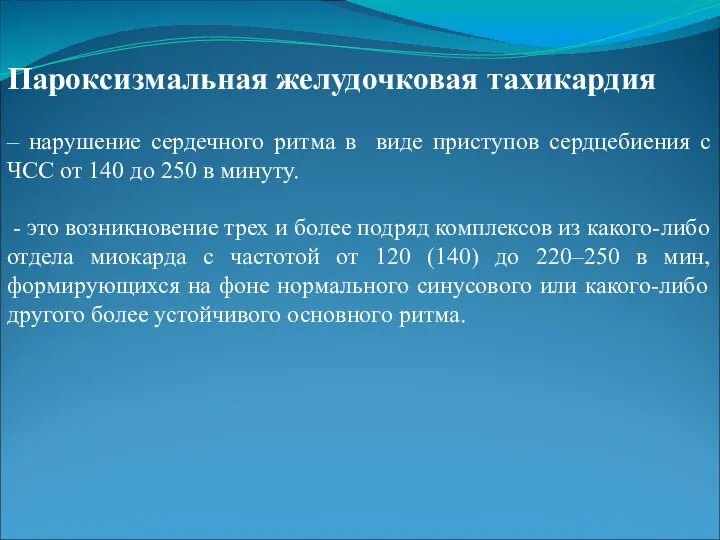 Пароксизмальная желудочковая тахикардия

– нарушение сердечного ритма в виде приступов сердцебиения с ЧСС от 140 до 250 в минуту.

- это возникновение трех и более подряд комплексов из какого-либо отдела миокарда с частотой от 120 (140) до 220–250 в мин, формирующихся на фоне нормального синусового или какого-либо другого более устойчивого основного ритма.